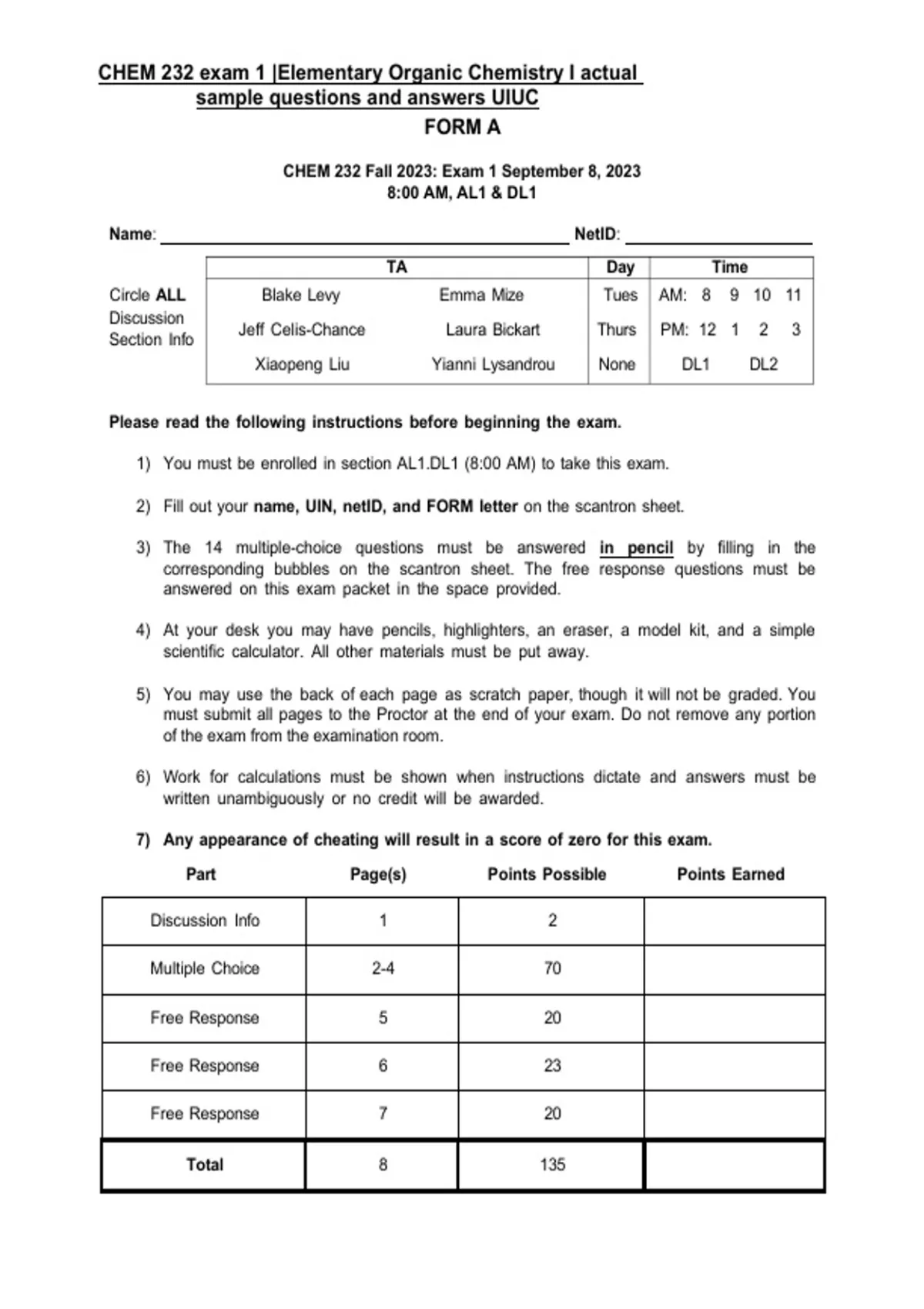 CHEM 232 exam 1 |Elementary Organic Chemistry I actual sample questions and answers UIUC

FORM A

CHEM 232 Fall 2023: Exam 1 September 8, 2023
8:00 AM, AL1 & DL1

Name: NetID:

Circle ALL Discussion Section Info

| TA | | Day | Time |
|---|---|---|---|
| Blake Levy | Emma Mize | Tues | AM: 8 9 10 11 |
| Jeff Celis-Chance | Laura Bickart | Thurs | PM: 12 1 2 3 |
| Xiaopeng Liu | Yianni Lysandrou | None | DL1 DL2 |

Please read the following instructions before beginning the exam.

1) You must be enrolled in section AL1.DL1 (8:00 AM) to take this exam.

2) Fill out your name, UIN, netID, and FORM letter on the scantron sheet.

3) The 14 multiple-choice questions must be answered in pencil by filling in the corresponding bubbles on the scantron sheet. The free response questions must be answered on this exam packet in the space provided.

4) At your desk you may have pencils, highlighters, an eraser, a model kit, and a simple scientific calculator. All other materials must be put away.

5) You may use the back of each page as scratch paper, though it will not be graded. You must submit all pages to the Proctor at the end of your exam. Do not remove any portion of the exam from the examination room.

6) Work for calculations must be shown when instructions dictate and answers must be written unambiguously or no credit will be awarded.

7) Any appearance of cheating will result in a score of zero for this exam.

| Part | Page(s) | Points Possible | Points Earned |
|---|---|---|---|
| Discussion Info | 1 | 2 | |
| Multiple Choice | 2-4 | 70 | |
| Free Response | 5 | 20 | |
| Free Response | 6 | 23 | |
| Free Response | 7 | 20 | |
| Total | 8 | 135 | |